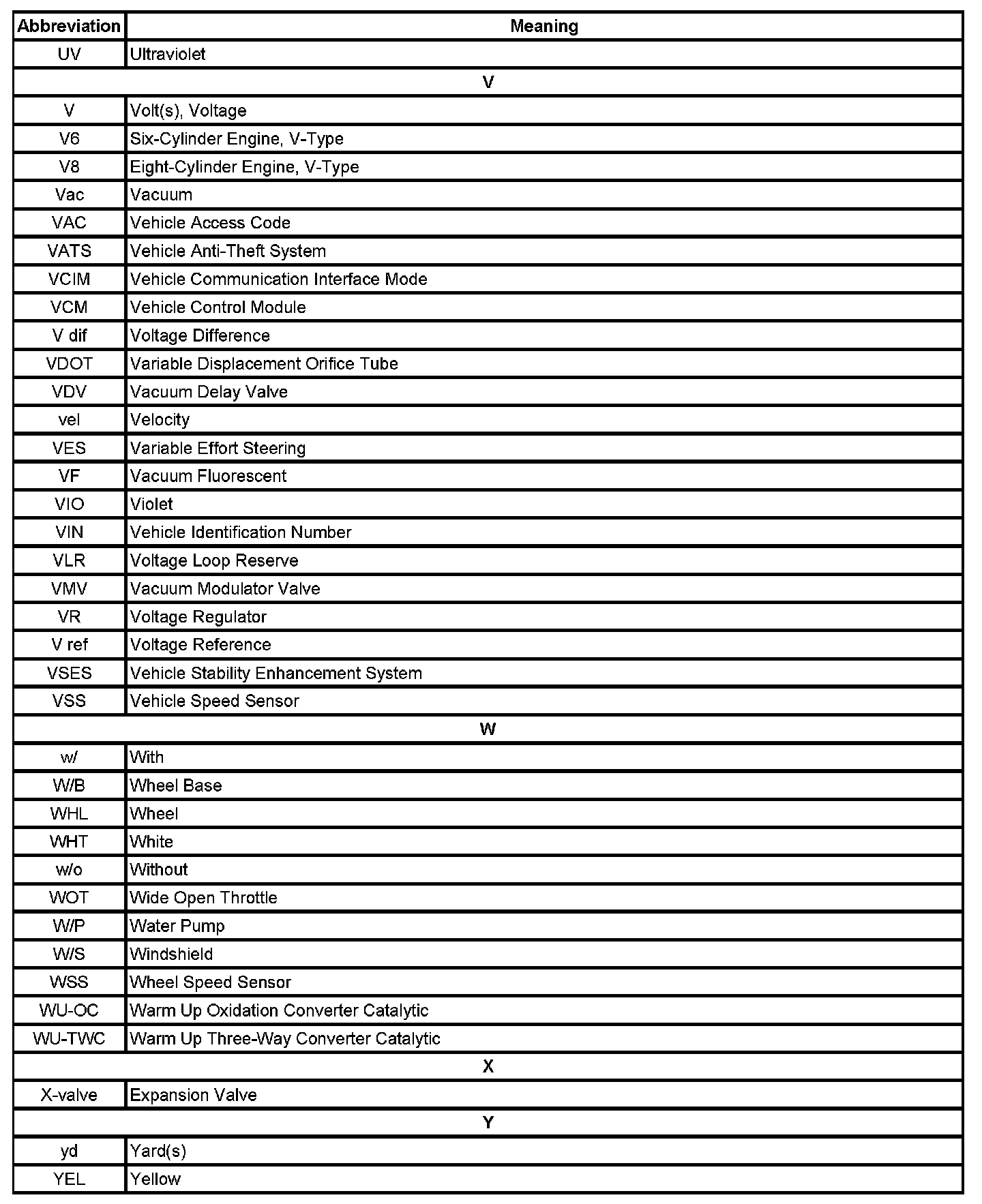 | Abbreviation | Meaning |
|---|---|
| UV | Ultraviolet |
| V | |
| V | Volt(s), Voltage |
| V6 | Six-Cylinder Engine, V-Type |
| V8 | Eight-Cylinder Engine, V-Type |
| Vac | Vacuum |
| VAC | Vehicle Access Code |
| VATS | Vehicle Anti-Theft System |
| VCIM | Vehicle Communication Interface Mode |
| VCM | Vehicle Control Module |
| V dif | Voltage Difference |
| VDOT | Variable Displacement Orifice Tube |
| VDV | Vacuum Delay Valve |
| vel | Velocity |
| VES | Variable Effort Steering |
| VF | Vacuum Fluorescent |
| VIO | Violet |
| VIN | Vehicle Identification Number |
| VLR | Voltage Loop Reserve |
| VMV | Vacuum Modulator Valve |
| VR | Voltage Regulator |
| V ref | Voltage Reference |
| VSES | Vehicle Stability Enhancement System |
| VSS | Vehicle Speed Sensor |
| W | |
| w/ | With |
| W/B | Wheel Base |
| WHL | Wheel |
| WHT | White |
| w/o | Without |
| WOT | Wide Open Throttle |
| W/P | Water Pump |
| W/S | Windshield |
| WSS | Wheel Speed Sensor |
| WU-OC | Warm Up Oxidation Converter Catalytic |
| WU-TWC | Warm Up Three-Way Converter Catalytic |
| X | |
| X-valve | Expansion Valve |
| Y | |
| yd | Yard(s) |
| YEL | Yellow |